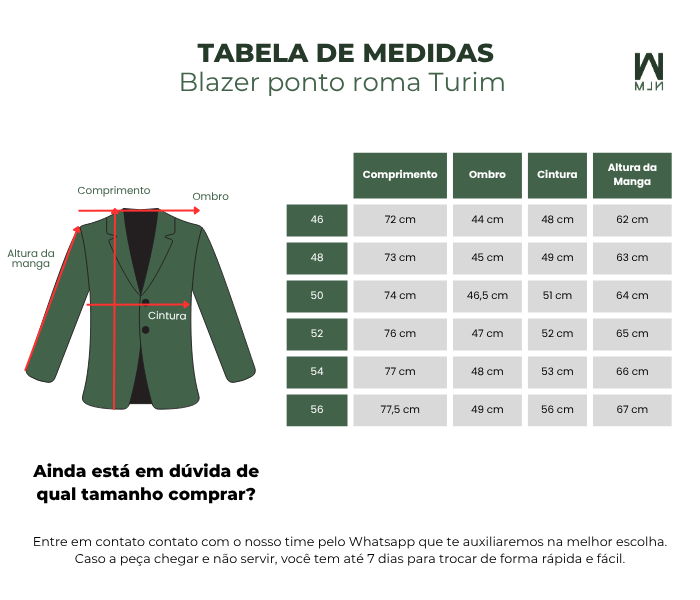 TABELA DE MEDIDAS
Blazer ponto roma Turim

M
MJN

Comprimento
Ombro
Altura da manga
Cintura

| | Comprimento | Ombro | Cintura | Altura da Manga |
|---|---|---|---|---|
| 46 | 72 cm | 44 cm | 48 cm | 62 cm |
| 48 | 73 cm | 45 cm | 49 cm | 63 cm |
| 50 | 74 cm | 46,5 cm | 51 cm | 64 cm |
| 52 | 76 cm | 47 cm | 52 cm | 65 cm |
| 54 | 77 cm | 48 cm | 53 cm | 66 cm |
| 56 | 77,5 cm | 49 cm | 56 cm | 67 cm |

Ainda está em dúvida de qual tamanho comprar?

Entre em contato contato com o nosso time pelo Whatsapp que te auxiliaremos na melhor escolha. Caso a peça chegar e não servir, você tem até 7 dias para trocar de forma rápida e fácil.